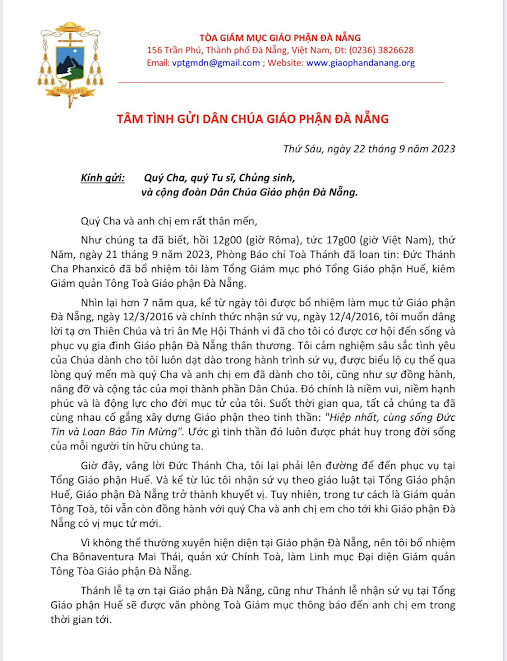 TÒA GIÁM MỤC GIÁO PHẬN ĐÀ NẴNG
156 Trần Phú, Thành phố Đà Nẵng, Việt Nam, Đt: (0236) 3826628
Email: vptgmdn@gmail.com ; Website: www.giaophandanang.org

TÂM TÌNH GỬI DÂN CHÚA GIÁO PHẬN ĐÀ NẴNG

Thứ Sáu, ngày 22 tháng 9 năm 2023

Kính gửi: Quý Cha, quý Tu sĩ, Chủng sinh, và cộng đoàn Dân Chúa Giáo phận Đà Nẵng.

Quý Cha và anh chị em rất thân mến,

Như chúng ta đã biết, hồi 12g00 (giờ Rôma), tức 17g00 (giờ Việt Nam), thứ Năm, ngày 21 tháng 9 năm 2023, Phòng Báo chí Toà Thánh đã loan tin: Đức Thánh Cha Phanxicô đã bổ nhiệm tôi làm Tổng Giám mục phó Tổng Giáo phận Huế, kiêm Giám quản Tông Toà Giáo phận Đà Nẵng.

Nhìn lại hơn 7 năm qua, kể từ ngày tôi được bổ nhiệm làm mục tử Giáo phận Đà Nẵng, ngày 12/3/2016 và chính thức nhận sứ vụ, ngày 12/4/2016, tôi muốn dâng lời tạ ơn Thiên Chúa và tri ân Mẹ Hội Thánh vì đã cho tôi có được cơ hội đến sống và phục vụ gia đình Giáo phận Đà Nẵng thân thương. Tôi cảm nghiệm sâu sắc tình yêu của Chúa dành cho tôi luôn dạt dào trong hành trình sứ vụ, được biểu lộ cụ thể qua lòng quý mến mà quý Cha và anh chị em đã dành cho tôi, cũng như sự đồng hành, nâng đỡ và cộng tác của mọi thành phần Dân Chúa. Đó chính là niềm vui, niềm hạnh phúc và là động lực cho đời mục tử của tôi. Suốt thời gian qua, tất cả chúng ta đã cùng nhau cố gắng xây dựng Giáo phận theo tinh thần: "Hiệp nhất, cùng sống Đức Tin và Loan Báo Tin Mừng". Ước gì tinh thần đó luôn được phát huy trong đời sống của mỗi người tín hữu chúng ta.

Giờ đây, vâng lời Đức Thánh Cha, tôi lại phải lên đường để đến phục vụ tại Tổng Giáo phận Huế. Và kể từ lúc tôi nhận sứ vụ theo giáo luật tại Tổng Giáo phận Huế, Giáo phận Đà Nẵng trở thành khuyết vị. Tuy nhiên, trong tư cách là Giám quản Tông Toà, tôi vẫn còn đồng hành với quý Cha và anh chị em cho tới khi Giáo phận Đà Nẵng có vị mục tử mới.

Vì không thể thường xuyên hiện diện tại Giáo phận Đà Nẵng, nên tôi bổ nhiệm Cha Bônaventura Mai Thái, quản xứ Chính Toà, làm Linh mục Đại diện Giám quản Tông Tòa Giáo phận Đà Nẵng.

Thánh lễ tạ ơn tại Giáo phận Đà Nẵng, cũng như Thánh lễ nhận sứ vụ tại Tổng Giáo phận Huế sẽ được văn phòng Toà Giám mục thông báo đến anh chị em trong thời gian tới.